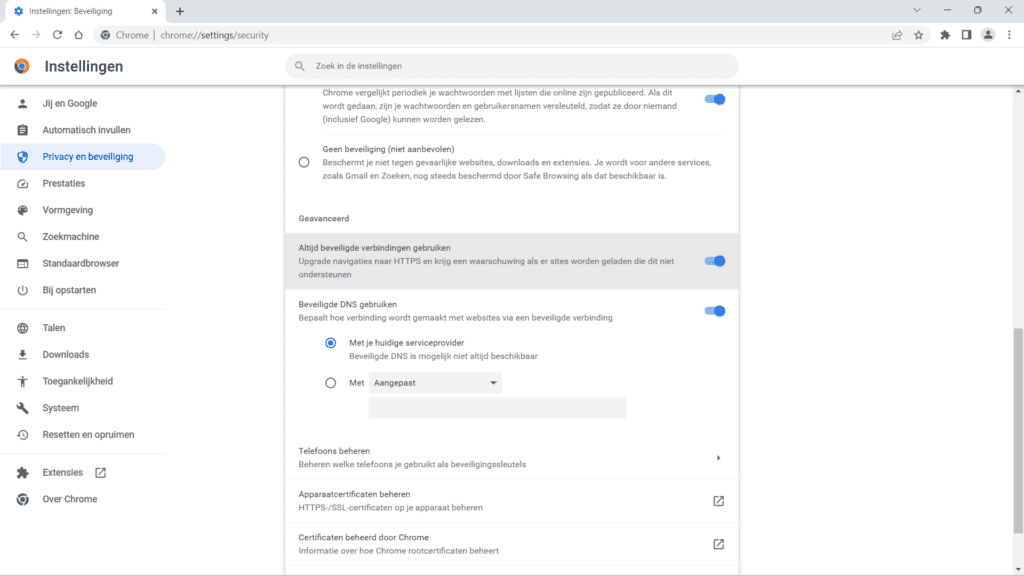 Instellingen: Beveiliging

Chrome | chrome://settings/security

Instellingen

Zoek in de instellingen

Jij en Google
Automatisch invullen
Privacy en beveiliging
Prestaties
Vormgeving
Zoekmachine
Standaardbrowser
Bij opstarten
Talen
Downloads
Toegankelijkheid
Systeem
Resetten en opruimen
Extensies
Over Chrome

Chrome vergelijkt periodiek je wachtwoorden met lijsten die online zijn gepubliceerd. Als dit wordt gedaan, zijn je wachtwoorden en gebruikersnamen versleuteld, zodat ze door niemand (inclusief Google) kunnen worden gelezen.

Geen beveiliging (niet aanbevolen)
Beschermt je niet tegen gevaarlijke websites, downloads en extensies. Je wordt voor andere services, zoals Gmail en Zoeken, nog steeds beschermd door Safe Browsing als dat beschikbaar is.

Geavanceerd

Altijd beveiligde verbindingen gebruiken
Upgrade navigaties naar HTTPS en krijg een waarschuwing als er sites worden geladen die dit niet ondersteunen

Beveiligde DNS gebruiken
Bepaalt hoe verbinding wordt gemaakt met websites via een beveiligde verbinding

Met je huidige serviceprovider
Beveiligde DNS is mogelijk niet altijd beschikbaar

Met Aangepast

Telefoons beheren
Beheren welke telefoons je gebruikt als beveiligingssleutels

Apparaatcertificaten beheren
HTTPS-/SSL-certificaten op je apparaat beheren

Certificaten beheerd door Chrome
Informatie over hoe Chrome rootcertificaten beheert